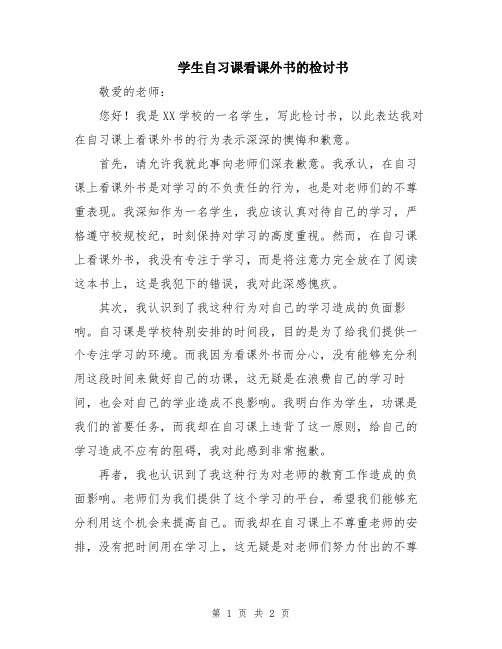 学生自习课看课外书的检讨书

敬爱的老师：

您好！我是XX学校的一名学生，写此检讨书，以此表达我对在自习课上看课外书的行为表示深深的懊悔和歉意。

首先，请允许我就此事向老师们深表歉意。我承认，在自习课上看课外书是对学习的不负责任的行为，也是对老师们的不尊重表现。我深知作为一名学生，我应该认真对待自己的学习，严格遵守校规校纪，时刻保持对学习的高度重视。然而，在自习课上看课外书，我没有专注于学习，而是将注意力完全放在了阅读这本书上，这是我犯下的错误，我对此深感愧疚。

其次，我认识到了我这种行为对自己的学习造成的负面影响。自习课是学校特别安排的时间段，目的是为了给我们提供一个专注学习的环境。而我因为看课外书而分心，没有能够充分利用这段时间来做好自己的功课，这无疑是在浪费自己的学习时间，也会对自己的学业造成不良影响。我明白作为学生，功课是我们的首要任务，而我却在自习课上违背了这一原则，给自己的学习造成不应有的阻碍，我对此感到非常抱歉。

再者，我也认识到了我这种行为对老师的教育工作造成的负面影响。老师们为我们提供了这个学习的平台，希望我们能够充分利用这个机会来提高自己。而我却在自习课上不尊重老师的安排，没有把时间用在学习上，这无疑是对老师们努力付出的不尊

第 1 页 共 2 页